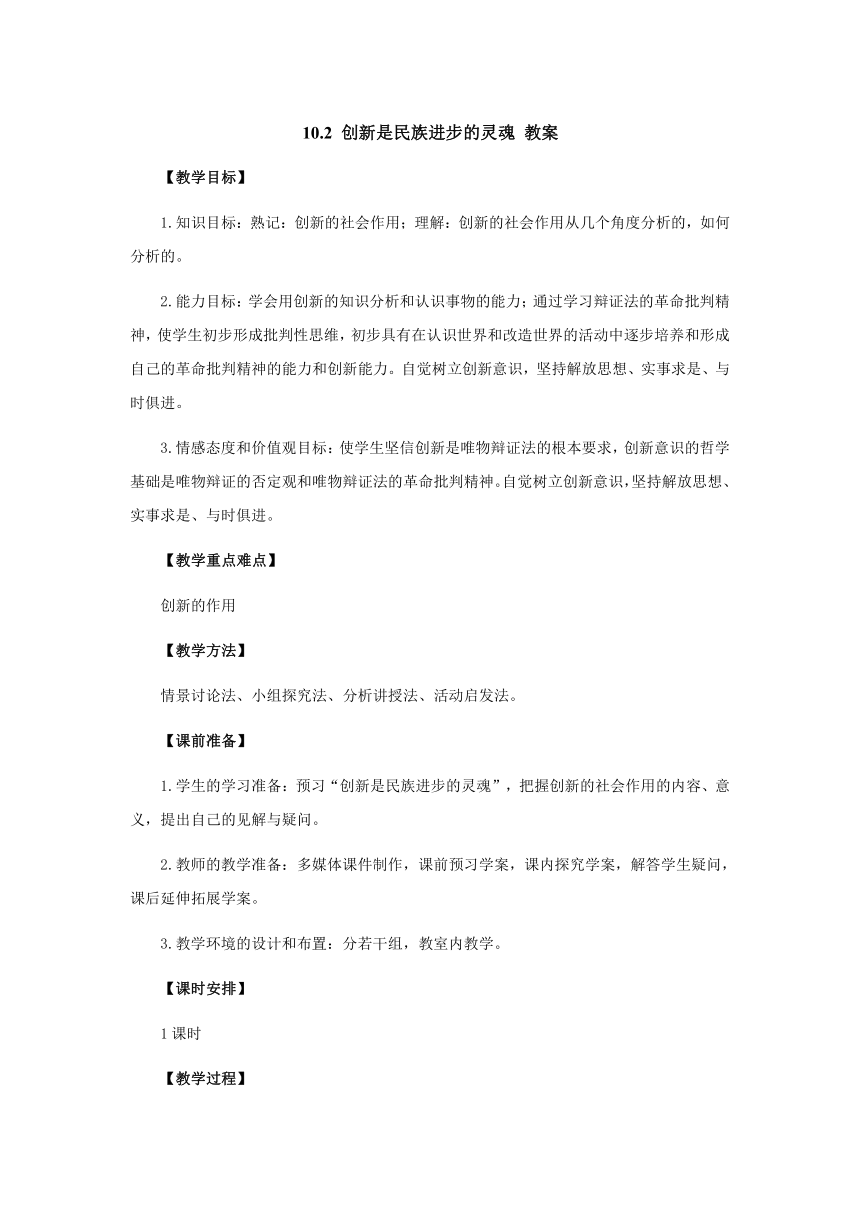 10.2 创新是民族进步的灵魂 教案

【教学目标】

1.知识目标：熟记：创新的社会作用；理解：创新的社会作用从几个角度分析的，如何分析的。

2.能力目标：学会用创新的知识分析和认识事物的能力；通过学习辩证法的革命批判精神，使学生初步形成批判性思维，初步具有在认识世界和改造世界的活动中逐步培养和形成自己的革命批判精神的能力和创新能力。自觉树立创新意识，坚持解放思想、实事求是、与时俱进。

3.情感态度和价值观目标：使学生坚信创新是唯物辩证法的根本要求，创新意识的哲学基础是唯物辩证的否定观和唯物辩证法的革命批判精神。自觉树立创新意识，坚持解放思想、实事求是、与时俱进。

【教学重点难点】

创新的作用

【教学方法】

情景讨论法、小组探究法、分析讲授法、活动启发法。

【课前准备】

1.学生的学习准备：预习“创新是民族进步的灵魂”，把握创新的社会作用的内容、意义，提出自己的见解与疑问。

2.教师的教学准备：多媒体课件制作，课前预习学案，课内探究学案，解答学生疑问，课后延伸拓展学案。

3.教学环境的设计和布置：分若干组，教室内教学。

【课时安排】

1课时

【教学过程】